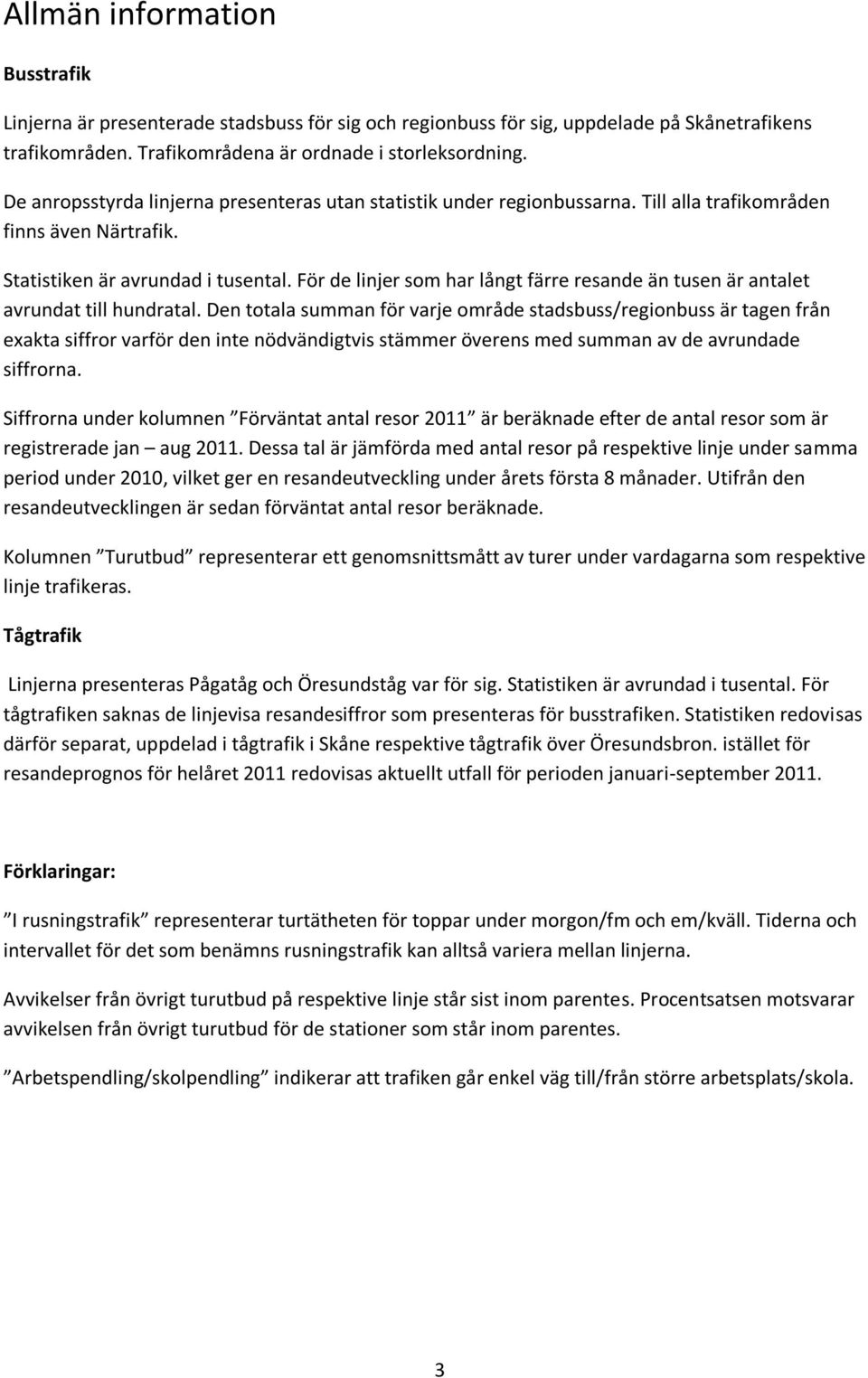 Allmän information

Busstrafik

Linjerna är presenterade stadsbuss för sig och regionbuss för sig, uppdelade på Skånetrafikens trafikområden. Trafikområdena är ordnade i storleksordning.

De anropsstyrda linjerna presenteras utan statistik under regionbussarna. Till alla trafikområden finns även Närtrafik.

Statistiken är avrundad i tusental. För de linjer som har långt färre resande än tusen är antalet avrundat till hundratal. Den totala summan för varje område stadsbuss/regionbuss är tagen från exakta siffror varför den inte nödvändigtvis stämmer överens med summan av de avrundade siffrorna.

Siffrorna under kolumnen ”Förväntat antal resor 2011” är beräknade efter de antal resor som är registrerade jan – aug 2011. Dessa tal är jämförda med antal resor på respektive linje under samma period under 2010, vilket ger en resandeutveckling under årets första 8 månader. Utifrån den resandeutvecklingen är sedan förväntat antal resor beräknade.

Kolumnen ”Turutbud” representerar ett genomsnittsmått av turer under vardagarna som respektive linje trafikeras.

Tågtrafik

Linjerna presenteras Pågatåg och Öresundståg var för sig. Statistiken är avrundad i tusental. För tågtrafiken saknas de linjevisa resandesiffror som presenteras för busstrafiken. Statistiken redovisas därför separat, uppdelad i tågtrafik i Skåne respektive tågtrafik över Öresundsbron. istället för resandeprognos för helåret 2011 redovisas aktuellt utfall för perioden januari-september 2011.

Förklaringar:

”I rusningstrafik” representerar turtätheten för toppar under morgon/fm och em/kväll. Tiderna och intervallet för det som benämns rusningstrafik kan alltså variera mellan linjerna.

Avvikelser från övrigt turutbud på respektive linje står sist inom parentes. Procentsatsen motsvarar avvikelsen från övrigt turutbud för de stationer som står inom parentes.

”Arbetspendling/skolpendling” indikerar att trafiken går enkel väg till/från större arbetsplats/skola.

3